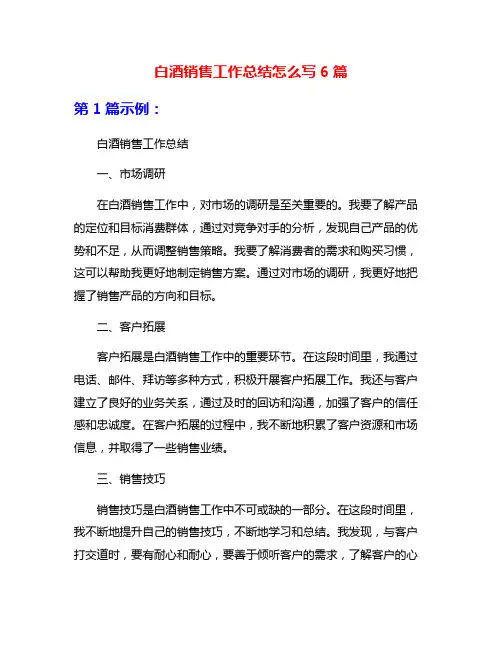 白酒销售工作总结怎么写 6 篇

第 1 篇示例：

白酒销售工作总结

一、市场调研

在白酒销售工作中，对市场的调研是至关重要的。我要了解产品的定位和目标消费群体，通过对竞争对手的分析，发现自己产品的优势和不足，从而调整销售策略。我要了解消费者的需求和购买习惯，这可以帮助我更好地制定销售方案。通过对市场的调研，我更好地把握了销售产品的方向和目标。

二、客户拓展

客户拓展是白酒销售工作中的重要环节。在这段时间里，我通过电话、邮件、拜访等多种方式，积极开展客户拓展工作。我还与客户建立了良好的业务关系，通过及时的回访和沟通，加强了客户的信任感和忠诚度。在客户拓展的过程中，我不断地积累了客户资源和市场信息，并取得了一些销售业绩。

三、销售技巧

销售技巧是白酒销售工作中不可或缺的一部分。在这段时间里，我不断地提升自己的销售技巧，不断地学习和总结。我发现，与客户打交道时，要有耐心和耐心，要善于倾听客户的需求，了解客户的心